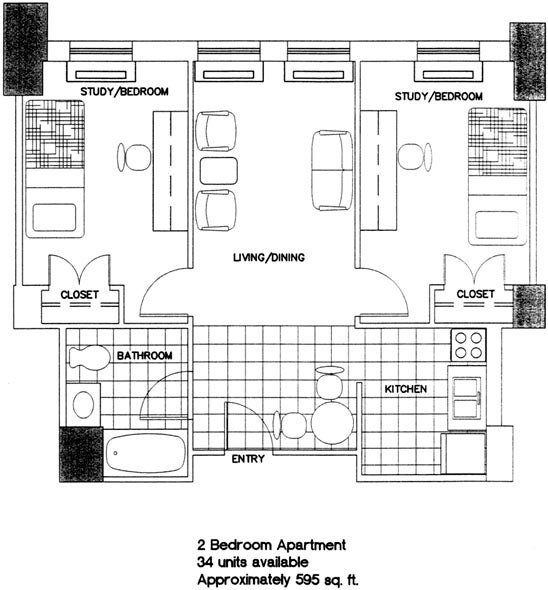 STUDY/BEDROOM

STUDY/BEDROOM

LIVING/DINING

CLOSET

CLOSET

BATHROOM

KITCHEN

ENTRY

2 Bedroom Apartment
34 units available
Approximately 595 sq. ft.